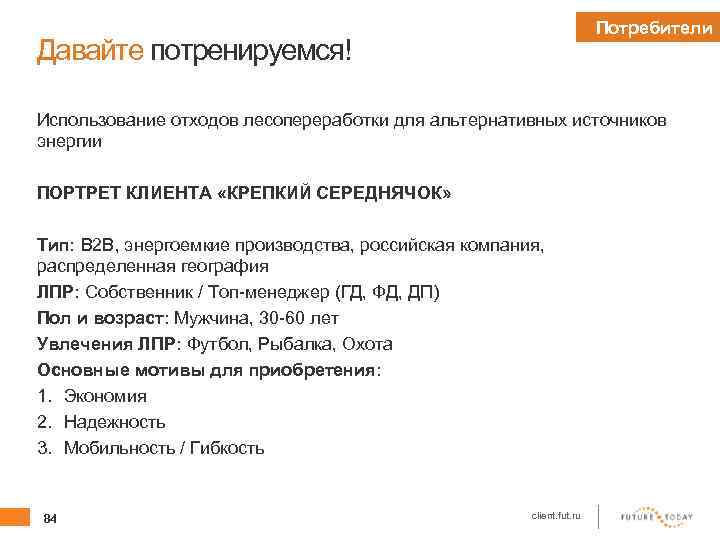 Потребители

Давайте потренируемся!

Использование отходов лесопереработки для альтернативных источников энергии

ПОРТРЕТ КЛИЕНТА «КРЕПКИЙ СЕРЕДНЯЧОК»

Тип: B2B, энергоемкие производства, российская компания, распределенная география
ЛПР: Собственник / Топ-менеджер (ГД, ФД, ДП)
Пол и возраст: Мужчина, 30-60 лет
Увлечения ЛПР: Футбол, Рыбалка, Охота
Основные мотивы для приобретения:
1. Экономия
2. Надежность
3. Мобильность / Гибкость

84

client.fut.ru

FUTURE TODAY